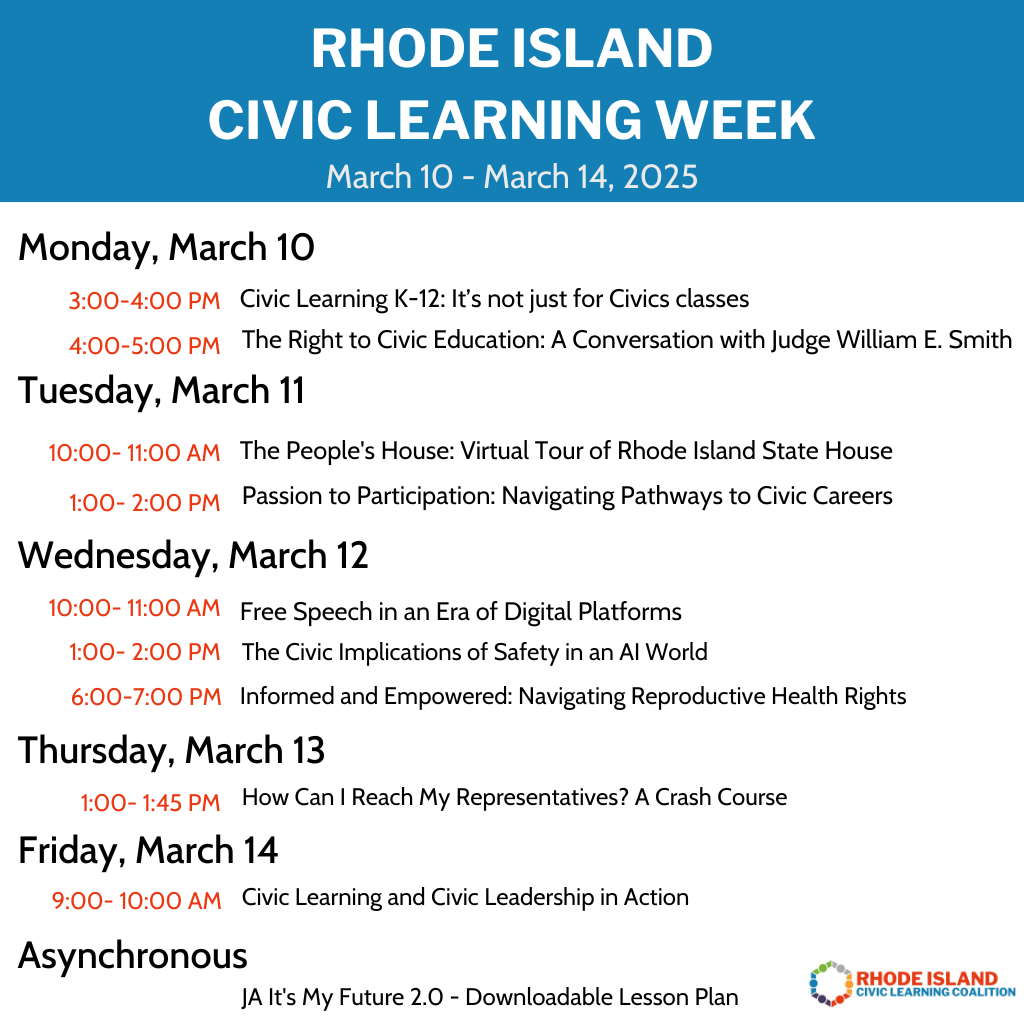 RHODE ISLAND
CIVIC LEARNING WEEK
March 10 - March 14, 2025

Monday, March 10

3:00-4:00 PM Civic Learning K-12: It's not just for Civics classes

4:00-5:00 PM The Right to Civic Education: A Conversation with Judge William E. Smith

Tuesday, March 11

10:00- 11:00 AM The People's House: Virtual Tour of Rhode Island State House

1:00- 2:00 PM Passion to Participation: Navigating Pathways to Civic Careers

Wednesday, March 12

10:00- 11:00 AM Free Speech in an Era of Digital Platforms

1:00- 2:00 PM The Civic Implications of Safety in an AI World

6:00-7:00 PM Informed and Empowered: Navigating Reproductive Health Rights

Thursday, March 13

1:00- 1:45 PM How Can I Reach My Representatives? A Crash Course

Friday, March 14

9:00- 10:00 AM Civic Learning and Civic Leadership in Action

Asynchronous

JA It's My Future 2.0 - Downloadable Lesson Plan

RHODE ISLAND
CIVIC LEARNING COALITION